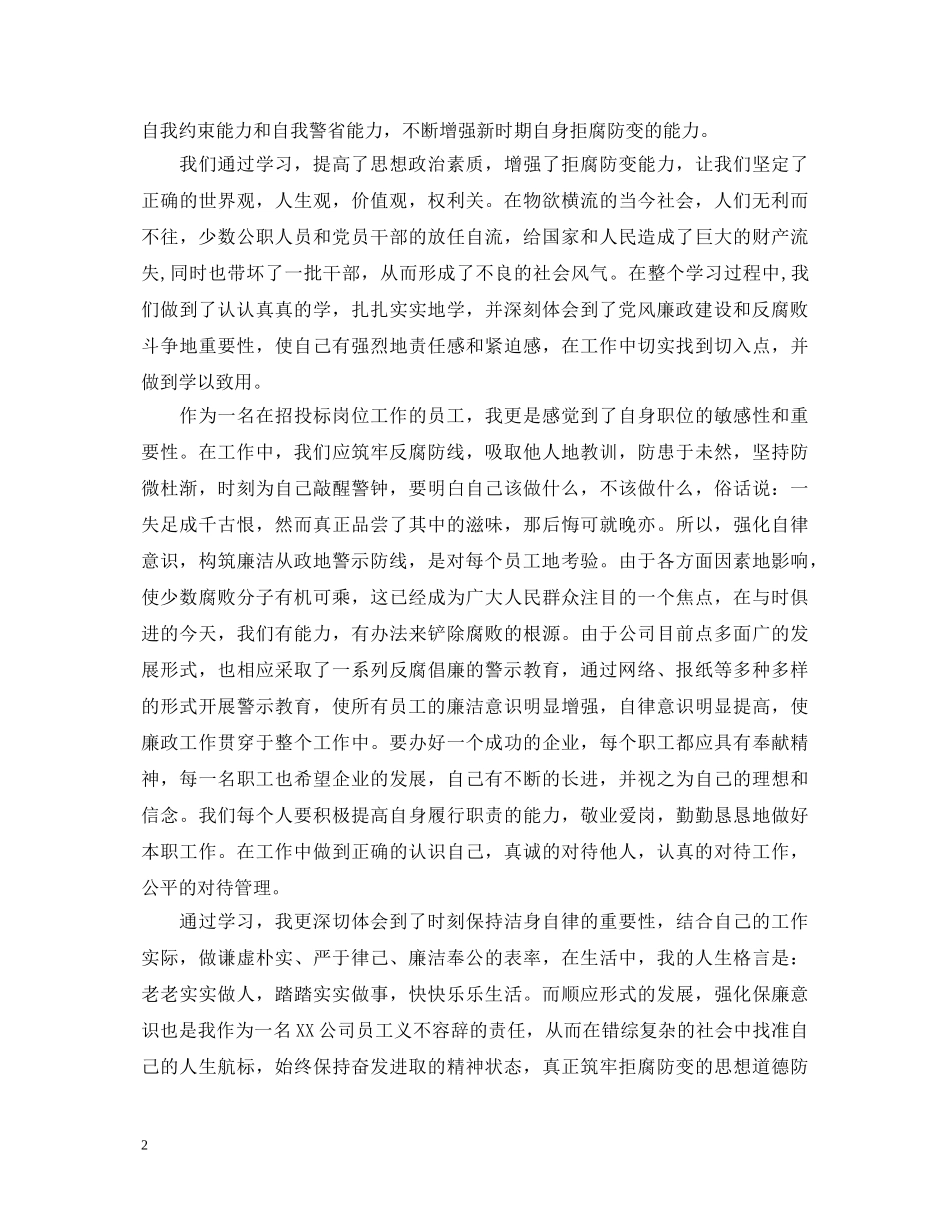 自我约束能力和自我警省能力，不断增强新时期自身拒腐防变的能力。

我们通过学习，提高了思想政治素质，增强了拒腐防变能力，让我们坚定了正确的世界观，人生观，价值观，权利关。在物欲横流的当今社会，人们无利而不往，少数公职人员和党员干部的放任自流，给国家和人民造成了巨大的财产流失,同时也带坏了一批干部，从而形成了不良的社会风气。在整个学习过程中,我们做到了认认真真的学，扎扎实实地学，并深刻体会到了党风廉政建设和反腐败斗争地重要性，使自己有强烈地责任感和紧迫感，在工作中切实找到切入点，并做到学以致用。

作为一名在招投标岗位工作的员工，我更是感觉到了自身职位的敏感性和重要性。在工作中，我们应筑牢反腐防线，吸取他人地教训，防患于未然，坚持防微杜渐，时刻为自己敲醒警钟，要明白自己该做什么，不该做什么，俗话说：一失足成千古恨，然而真正品尝了其中的滋味，那后悔可就晚亦。所以，强化自律意识，构筑廉洁从政地警示防线，是对每个员工地考验。由于各方面因素地影响，使少数腐败分子有机可乘，这已经成为广大人民群众注目的一个焦点，在与时俱进的今天，我们有能力，有办法来铲除腐败的根源。由于公司目前点多面广的发展形式，也相应采取了一系列反腐倡廉的警示教育，通过网络、报纸等多种多样的形式开展警示教育，使所有员工的廉洁意识明显增强，自律意识明显提高，使廉政工作贯穿于整个工作中。要办好一个成功的企业，每个职工都应具有奉献精神，每一名职工也希望企业的发展，自己有不断的长进，并视之为自己的理想和信念。我们每个人要积极提高自身履行职责的能力，敬业爱岗，勤勤恳恳地做好本职工作。在工作中做到正确的认识自己，真诚的对待他人，认真的对待工作，公平的对待管理。

通过学习，我更深切体会到了时刻保持洁身自律的重要性，结合自己的工作实际，做谦虚朴实、严于律己、廉洁奉公的表率，在生活中，我的人生格言是：老老实实做人，踏踏实实做事，快快乐乐生活。而顺应形式的发展，强化保廉意识也是我作为一名XX公司员工义不容辞的责任，从而在错综复杂的社会中找准自己的人生航标，始终保持奋发进取的精神状态，真正筑牢拒腐防变的思想道德防

2